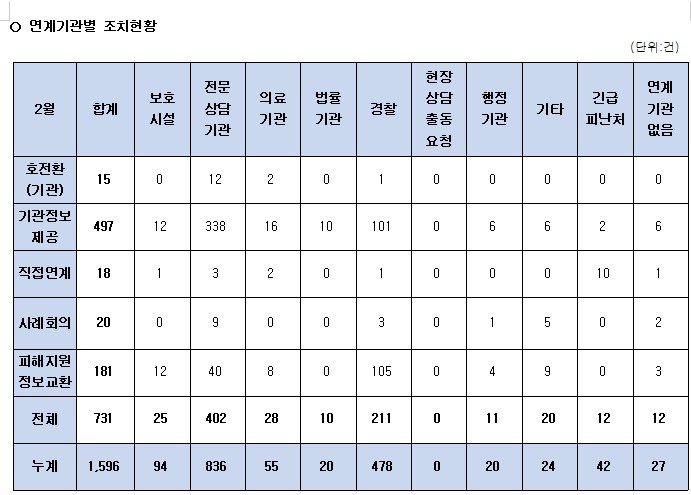 ○ 연계기관별 조치현황

(단위:건)

| 2월 | 합계 | 보호 시설 | 전문 상담 기관 | 의료 기관 | 법률 기관 | 경찰 | 현장 상담 출동 요청 | 행정 기관 | 기타 | 긴급 피난처 | 연계 기관 없음 |
|---|---|---|---|---|---|---|---|---|---|---|---|
| 호전환 (기관) | 15 | 0 | 12 | 2 | 0 | 1 | 0 | 0 | 0 | 0 | 0 |
| 기관정보 제공 | 497 | 12 | 338 | 16 | 10 | 101 | 0 | 6 | 6 | 2 | 6 |
| 직접연계 | 18 | 1 | 3 | 2 | 0 | 1 | 0 | 0 | 0 | 10 | 1 |
| 사례회의 | 20 | 0 | 9 | 0 | 0 | 3 | 0 | 1 | 5 | 0 | 2 |
| 피해지원 정보교환 | 181 | 12 | 40 | 8 | 0 | 105 | 0 | 4 | 9 | 0 | 3 |
| 전체 | 731 | 25 | 402 | 28 | 10 | 211 | 0 | 11 | 20 | 12 | 12 |
| 누계 | 1,596 | 94 | 836 | 55 | 20 | 478 | 0 | 20 | 24 | 42 | 27 |